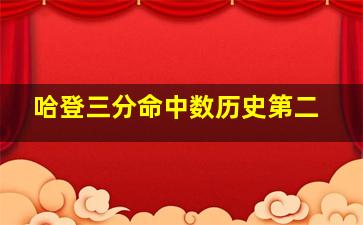 哈登三分命中数历史第二